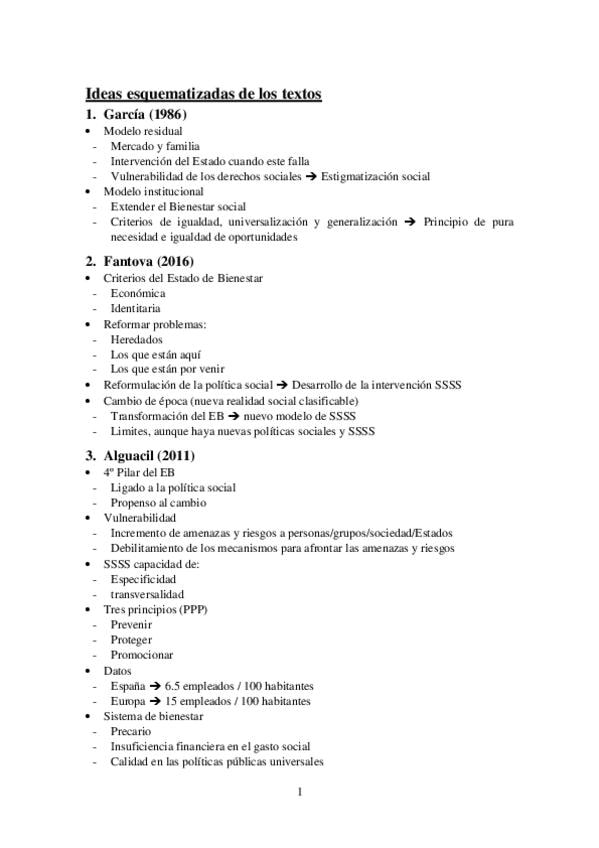 Ideas esquematizadas de los textos

1. García (1986)

• Modelo residual
- Mercado y familia
- Intervención del Estado cuando este falla
- Vulnerabilidad de los derechos sociales ➔ Estigmatización social
• Modelo institucional
- Extender el Bienestar social
- Criterios de igualdad, universalización y generalización ➔ Principio de pura necesidad e igualdad de oportunidades

2. Fantova (2016)

• Criterios del Estado de Bienestar
- Económica
- Identitaria
• Reformar problemas:
- Heredados
- Los que están aquí
- Los que están por venir
• Reformulación de la política social ➔ Desarrollo de la intervención SSSS
• Cambio de época (nueva realidad social clasificable)
- Transformación del EB ➔ nuevo modelo de SSSS
- Limites, aunque haya nuevas políticas sociales y SSSS

3. Alguacil (2011)

• 4º Pilar del EB
- Ligado a la política social
- Propenso al cambio
• Vulnerabilidad
- Incremento de amenazas y riesgos a personas/grupos/sociedad/Estados
- Debilitamiento de los mecanismos para afrontar las amenazas y riesgos
• SSSS capacidad de:
- Especificidad
- transversalidad
• Tres principios (PPP)
- Prevenir
- Proteger
- Promocionar
• Datos
- España ➔ 6.5 empleados / 100 habitantes
- Europa ➔ 15 empleados / 100 habitantes
• Sistema de bienestar
- Precario
- Insuficiencia financiera en el gasto social
- Calidad en las políticas públicas universales

1